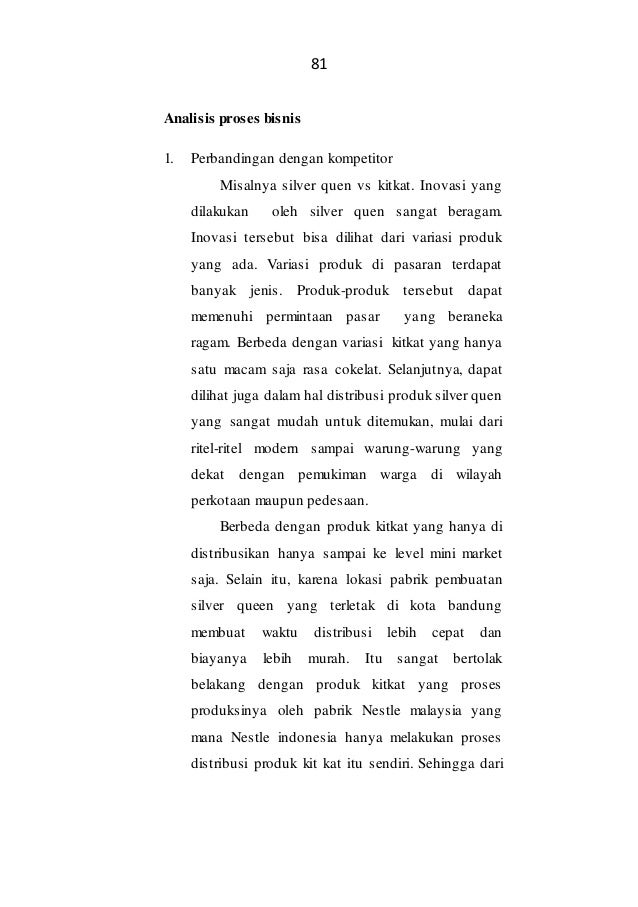 81

Analisis proses bisnis

1. Perbandingan dengan kompetitor

Misalnya silver quen vs kitkat. Inovasi yang dilakukan oleh silver quen sangat beragam. Inovasi tersebut bisa dilihat dari variasi produk yang ada. Variasi produk di pasaran terdapat banyak jenis. Produk-produk tersebut dapat memenuhi permintaan pasar yang beraneka ragam. Berbeda dengan variasi kitkat yang hanya satu macam saja rasa cokelat. Selanjutnya, dapat dilihat juga dalam hal distribusi produk silver quen yang sangat mudah untuk ditemukan, mulai dari ritel-ritel modern sampai warung-warung yang dekat dengan pemukiman warga di wilayah perkotaan maupun pedesaan.

Berbeda dengan produk kitkat yang hanya di distribusikan hanya sampai ke level mini market saja. Selain itu, karena lokasi pabrik pembuatan silver queen yang terletak di kota bandung membuat waktu distribusi lebih cepat dan biayanya lebih murah. Itu sangat bertolak belakang dengan produk kitkat yang proses produksinya oleh pabrik Nestle malaysia yang mana Nestle indonesia hanya melakukan proses distribusi produk kit kat itu sendiri. Sehingga dari